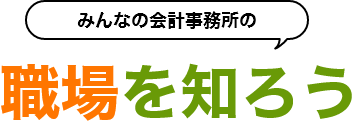 みんなの会計事務所の

職場を知ろう